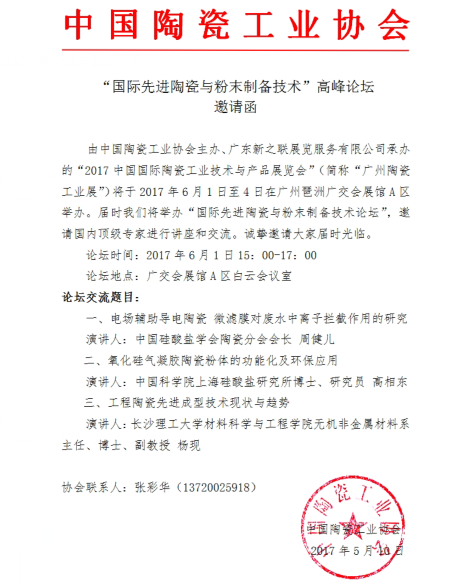 中国陶瓷工业协会

“国际先进陶瓷与粉末制备技术”高峰论坛
邀请函

由中国陶瓷工业协会主办、广东新之联展览服务有限公司承办的“2017 中国国际陶瓷工业技术与产品展览会”（简称“广州陶瓷工业展”）将于 2017 年 6 月 1 日至 4 日在广州琶洲广交会展馆 A 区举办。届时我们将举办“国际先进陶瓷与粉末制备技术论坛”，邀请国内顶级专家进行讲座和交流。诚挚邀请大家届时光临。

论坛时间：2017 年 6 月 1 日 15：00-17：00

论坛地点：广交会展馆 A 区白云会议室

论坛交流题目：

一、电场辅助导电陶瓷 微滤膜对废水中离子拦截作用的研究

演讲人：中国硅酸盐学会陶瓷分会会长 周健儿

二、氧化硅气凝胶陶瓷粉体的功能化及环保应用

演讲人：中国科学院上海硅酸盐研究所博士、研究员 高相东

三、工程陶瓷先进成型技术现状与趋势

演讲人：长沙理工大学材料科学与工程学院无机非金属材料系主任、博士、副教授 杨现

协会联系人：张彩华（13720025918）

陶瓷工业

中国陶瓷工业协会

2017 年 5 月 10 日